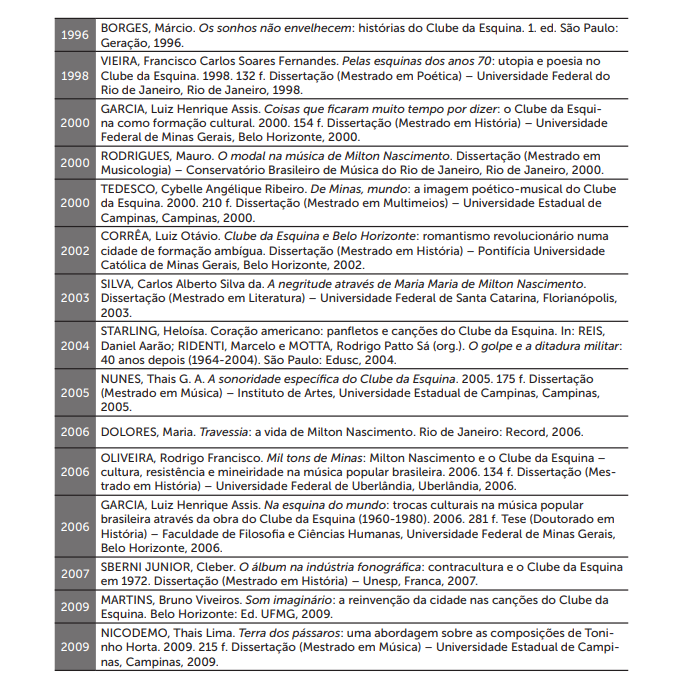 | | |
|---|---|
| 1996 | BORGES, Márcio. Os sonhos não envelhecem: histórias do Clube da Esquina. 1. ed. São Paulo: Geração, 1996. |
| 1998 | VIEIRA, Francisco Carlos Soares Fernandes. Pelas esquinas dos anos 70: utopia e poesia no Clube da Esquina. 1998. 132 f. Dissertação (Mestrado em Poética) – Universidade Federal do Rio de Janeiro, Rio de Janeiro, 1998. |
| 2000 | GARCIA, Luiz Henrique Assis. Coisas que ficaram muito tempo por dizer: o Clube da Esquina como formação cultural. 2000. 154 f. Dissertação (Mestrado em História) – Universidade Federal de Minas Gerais, Belo Horizonte, 2000. |
| 2000 | RODRIGUES, Mauro. O modal na música de Milton Nascimento. Dissertação (Mestrado em Musicologia) – Conservatório Brasileiro de Música do Rio de Janeiro, Rio de Janeiro, 2000. |
| 2000 | TEDESCO, Cybelle Angélique Ribeiro. De Minas, mundo: a imagem poético-musical do Clube da Esquina. 2000. 210 f. Dissertação (Mestrado em Multimeios) – Universidade Estadual de Campinas, Campinas, 2000. |
| 2002 | CORRÊA, Luiz Otávio. Clube da Esquina e Belo Horizonte: romantismo revolucionário numa cidade de formação ambígua. Dissertação (Mestrado em História) – Pontifícia Universidade Católica de Minas Gerais, Belo Horizonte, 2002. |
| 2003 | SILVA, Carlos Alberto Silva da. A negritude através de Maria Maria de Milton Nascimento. Dissertação (Mestrado em Literatura) – Universidade Federal de Santa Catarina, Florianópolis, 2003. |
| 2004 | STARLING, Heloísa. Coração americano: panfletos e canções do Clube da Esquina. In: REIS, Daniel Aarão; RIDENTI, Marcelo e MOTTA, Rodrigo Patto Sá (org.). O golpe e a ditadura militar: 40 anos depois (1964-2004). São Paulo: Edusc, 2004. |
| 2005 | NUNES, Thais G. A. A sonoridade específica do Clube da Esquina. 2005. 175 f. Dissertação (Mestrado em Música) – Instituto de Artes, Universidade Estadual de Campinas, Campinas, 2005. |
| 2006 | DOLORES, Maria. Travessia: a vida de Milton Nascimento. Rio de Janeiro: Record, 2006. |
| 2006 | OLIVEIRA, Rodrigo Francisco. Mil tons de Minas: Milton Nascimento e o Clube da Esquina – cultura, resistência e mineiridade na música popular brasileira. 2006. 134 f. Dissertação (Mestrado em História) – Universidade Federal de Uberlândia, Uberlândia, 2006. |
| 2006 | GARCIA, Luiz Henrique Assis. Na esquina do mundo: trocas culturais na música popular brasileira através da obra do Clube da Esquina (1960-1980). 2006. 281 f. Tese (Doutorado em História) – Faculdade de Filosofia e Ciências Humanas, Universidade Federal de Minas Gerais, Belo Horizonte, 2006. |
| 2007 | SBERNI JUNIOR, Cleber. O álbum na indústria fonográfica: contracultura e o Clube da Esquina em 1972. Dissertação (Mestrado em História) – Unesp, Franca, 2007. |
| 2009 | MARTINS, Bruno Viveiros. Som imaginário: a reinvenção da cidade nas canções do Clube da Esquina. Belo Horizonte: Ed. UFMG, 2009. |
| 2009 | NICODEMO, Thais Lima. Terra dos pássaros: uma abordagem sobre as composições de Toninho Horta. 2009. 215 f. Dissertação (Mestrado em Música) – Universidade Estadual de Campinas, Campinas, 2009. |